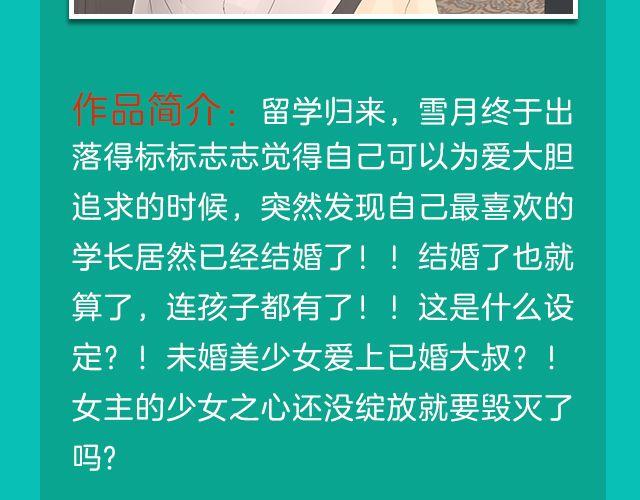 作品简介：留学归来，雪月终于出落得标标志志觉得自己可以为爱大胆追求的时候，突然发现自己最喜欢的学长居然已经结婚了！！结婚了也就算了，连孩子都有了！！这是什么设定？！未婚美少女爱上已婚大叔？！女主的少女之心还没绽放就要毁灭了吗？